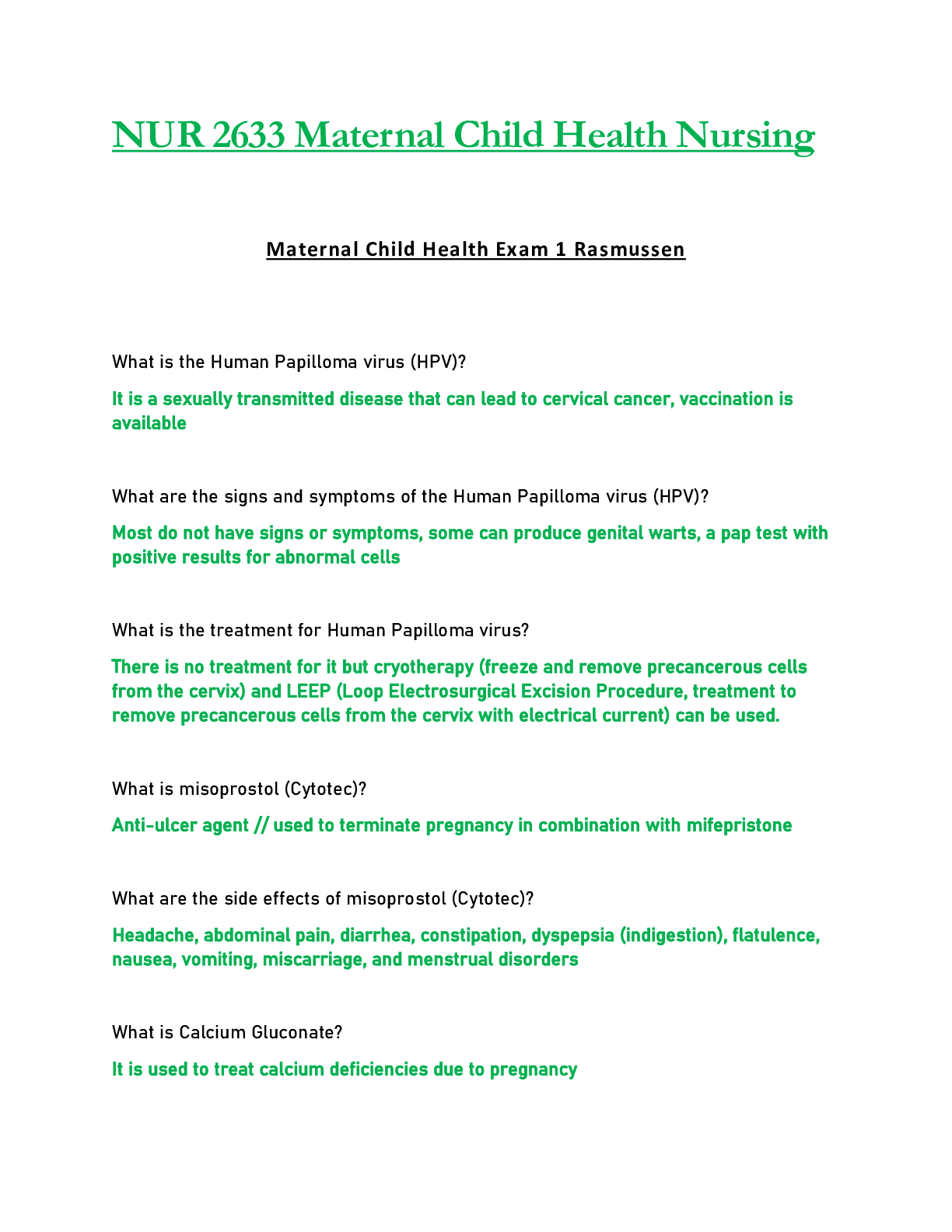 NUR 2633 Maternal Child Health Nursing

Maternal Child Health Exam 1 Rasmussen

What is the Human Papilloma virus (HPV)?

It is a sexually transmitted disease that can lead to cervical cancer, vaccination is available

What are the signs and symptoms of the Human Papilloma virus (HPV)?

Most do not have signs or symptoms, some can produce genital warts, a pap test with positive results for abnormal cells

What is the treatment for Human Papilloma virus?

There is no treatment for it but cryotherapy (freeze and remove precancerous cells from the cervix) and LEEP (Loop Electrosurgical Excision Procedure, treatment to remove precancerous cells from the cervix with electrical current) can be used.

What is misoprostol (Cytotec)?

Anti-ulcer agent // used to terminate pregnancy in combination with mifepristone

What are the side effects of misoprostol (Cytotec)?

Headache, abdominal pain, diarrhea, constipation, dyspepsia (indigestion), flatulence, nausea, vomiting, miscarriage, and menstrual disorders

What is Calcium Gluconate?

It is used to treat calcium deficiencies due to pregnancy